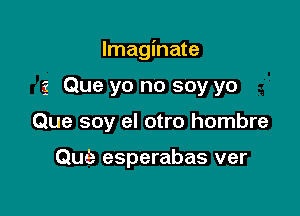 Imagínate

Que yo no soy yo

Que soy el otro hombre

Que esperabas ver